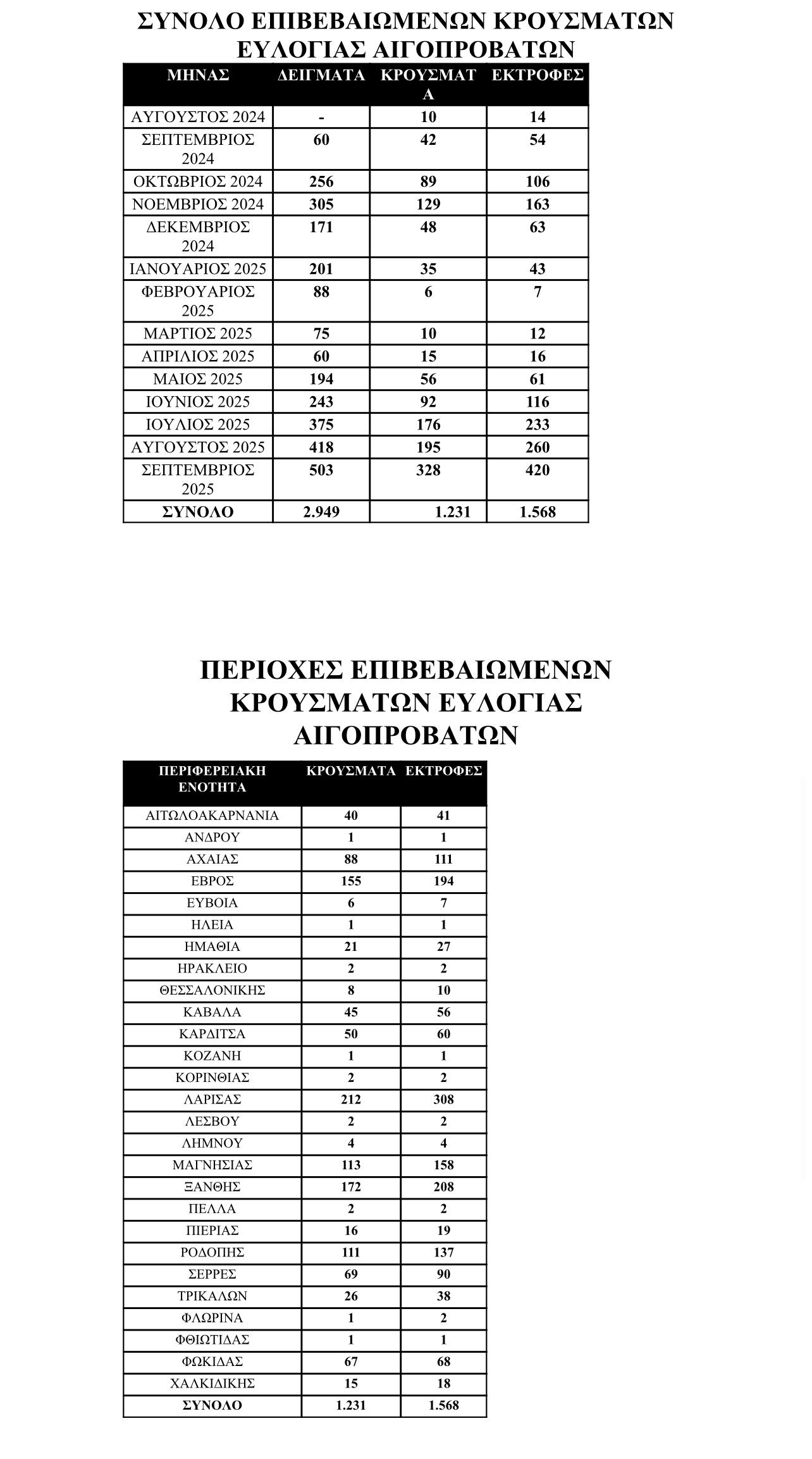 ΣΥΝΟΛΟ ΕΠΙΒΕΒΑΙΩΜΕΝΩΝ ΚΡΟΥΣΜΑΤΩΝ ΕΥΛΟΓΙΑΣ ΑΙΓΟΠΡΟΒΑΤΩΝ

| ΜΗΝΑΣ | ΔΕΙΓΜΑΤΑ | ΚΡΟΥΣΜΑΤΑ | ΕΚΤΡΟΦΕΣ |
|---|---|---|---|
| ΑΥΓΟΥΣΤΟΣ 2024 | - | 10 | 14 |
| ΣΕΠΤΕΜΒΡΙΟΣ 2024 | 60 | 42 | 54 |
| ΟΚΤΩΒΡΙΟΣ 2024 | 256 | 89 | 106 |
| ΝΟΕΜΒΡΙΟΣ 2024 | 305 | 129 | 163 |
| ΔΕΚΕΜΒΡΙΟΣ 2024 | 171 | 48 | 63 |
| ΙΑΝΟΥΑΡΙΟΣ 2025 | 201 | 35 | 43 |
| ΦΕΒΡΟΥΑΡΙΟΣ 2025 | 88 | 6 | 7 |
| ΜΑΡΤΙΟΣ 2025 | 75 | 10 | 12 |
| ΑΠΡΙΛΙΟΣ 2025 | 60 | 15 | 16 |
| ΜΑΙΟΣ 2025 | 194 | 56 | 61 |
| ΙΟΥΝΙΟΣ 2025 | 243 | 92 | 116 |
| ΙΟΥΛΙΟΣ 2025 | 375 | 176 | 233 |
| ΑΥΓΟΥΣΤΟΣ 2025 | 418 | 195 | 260 |
| ΣΕΠΤΕΜΒΡΙΟΣ 2025 | 503 | 328 | 420 |
| ΣΥΝΟΛΟ | 2.949 | 1.231 | 1.568 |

ΠΕΡΙΟΧΕΣ ΕΠΙΒΕΒΑΙΩΜΕΝΩΝ ΚΡΟΥΣΜΑΤΩΝ ΕΥΛΟΓΙΑΣ ΑΙΓΟΠΡΟΒΑΤΩΝ

| ΠΕΡΙΦΕΡΕΙΑΚΗ ΕΝΟΤΗΤΑ | ΚΡΟΥΣΜΑΤΑ | ΕΚΤΡΟΦΕΣ |
|---|---|---|
| ΑΙΤΩΛΟΑΚΑΡΝΑΝΙΑ | 40 | 41 |
| ΑΝΔΡΟΥ | 1 | 1 |
| ΑΧΑΙΑΣ | 88 | 111 |
| ΕΒΡΟΣ | 155 | 194 |
| ΕΥΒΟΙΑ | 6 | 7 |
| ΗΛΕΙΑ | 1 | 1 |
| ΗΜΑΘΙΑ | 21 | 27 |
| ΗΡΑΚΛΕΙΟ | 2 | 2 |
| ΘΕΣΣΑΛΟΝΙΚΗΣ | 8 | 10 |
| ΚΑΒΑΛΑ | 45 | 56 |
| ΚΑΡΔΙΤΣΑ | 50 | 60 |
| ΚΟΖΑΝΗ | 1 | 1 |
| ΚΟΡΙΝΘΙΑΣ | 2 | 2 |
| ΛΑΡΙΣΑΣ | 212 | 308 |
| ΛΕΣΒΟΥ | 2 | 2 |
| ΛΗΜΝΟΥ | 4 | 4 |
| ΜΑΓΝΗΣΙΑΣ | 113 | 158 |
| ΞΑΝΘΗΣ | 172 | 208 |
| ΠΕΛΛΑ | 2 | 2 |
| ΠΙΕΡΙΑΣ | 16 | 19 |
| ΡΟΔΟΠΗΣ | 111 | 137 |
| ΣΕΡΡΕΣ | 69 | 90 |
| ΤΡΙΚΑΛΩΝ | 26 | 38 |
| ΦΛΩΡΙΝΑ | 1 | 2 |
| ΦΘΙΩΤΙΔΑΣ | 1 | 1 |
| ΦΩΚΙΔΑΣ | 67 | 68 |
| ΧΑΛΚΙΔΙΚΗΣ | 15 | 18 |
| ΣΥΝΟΛΟ | 1.231 | 1.568 |